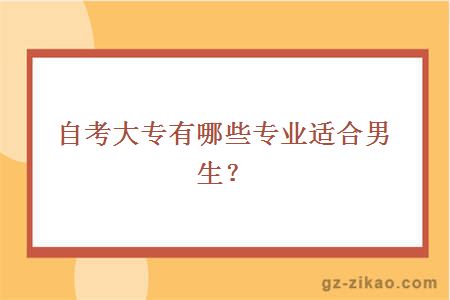 自考大专有哪些专业适合男生？

gz-zikao.com